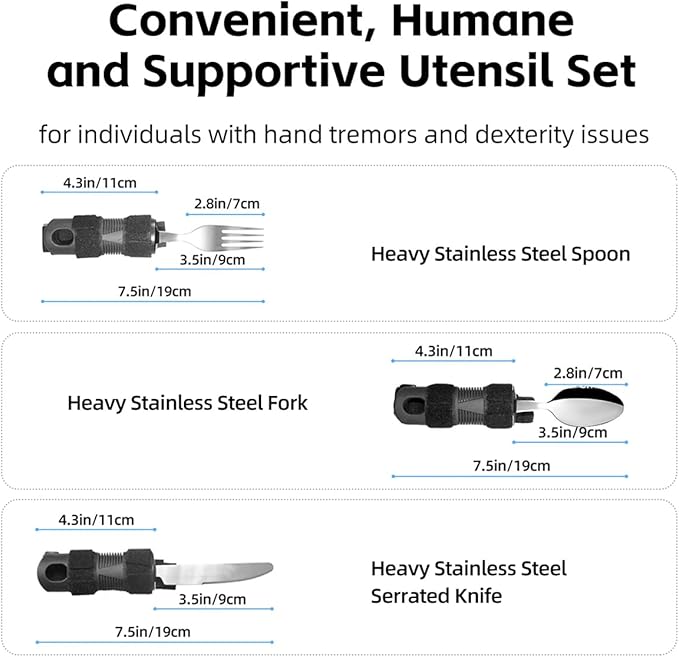 Convenient, Humane and Supportive Utensil Set

for individuals with hand tremors and dexterity issues

4.3in/11cm

2.8in/7cm

3.5in/9cm

7.5in/19cm

Heavy Stainless Steel Spoon

Heavy Stainless Steel Fork

4.3in/11cm

2.8in/7cm

3.5in/9cm

7.5in/19cm

4.3in/11cm

3.5in/9cm

7.5in/19cm

Heavy Stainless Steel Serrated Knife